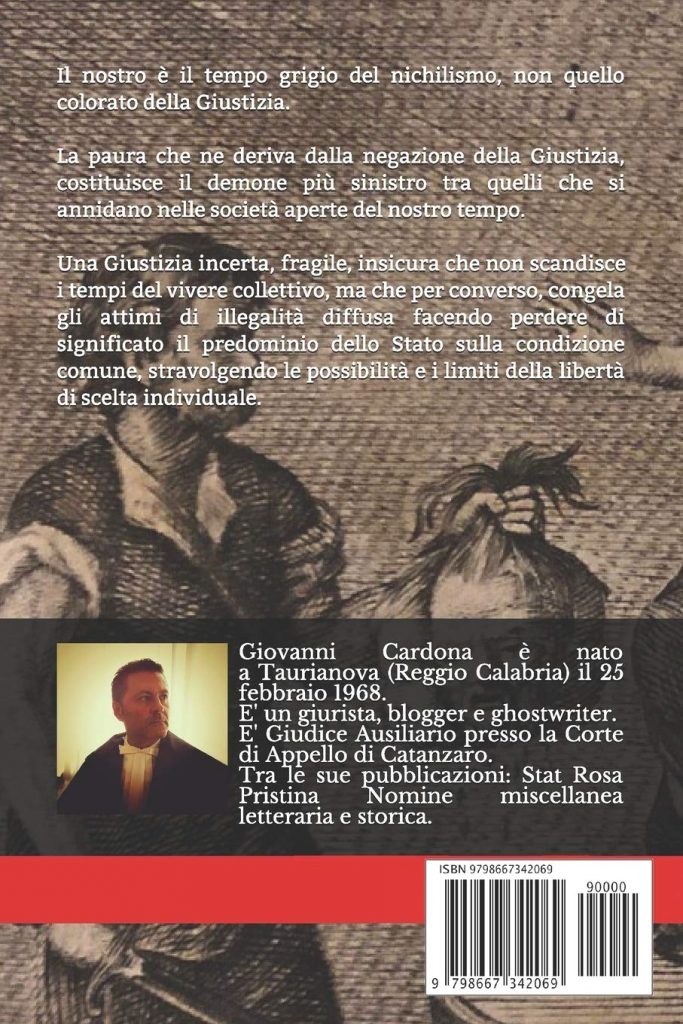 Il nostro è il tempo grigio del nichilismo, non quello colorato della Giustizia.

La paura che ne deriva dalla negazione della Giustizia, costituisce il demone più sinistro tra quelli che si annidano nelle società aperte del nostro tempo.

Una Giustizia incerta, fragile, insicura che non scandisce i tempi del vivere collettivo, ma che per converso, congela gli attimi di illegalità diffusa facendo perdere di significato il predominio dello Stato sulla condizione comune, stravolgendo le possibilità e i limiti della libertà di scelta individuale.

Giovanni Cardona è nato a Taurianova (Reggio Calabria) il 25 febbraio 1968.
E' un giurista, blogger e ghostwriter.
E' Giudice Ausiliario presso la Corte di Appello di Catanzaro.
Tra le sue pubblicazioni: Stat Rosa Pristina Nomine miscellanea letteraria e storica.

ISBN 9798667342069

90000

9 798667 342069